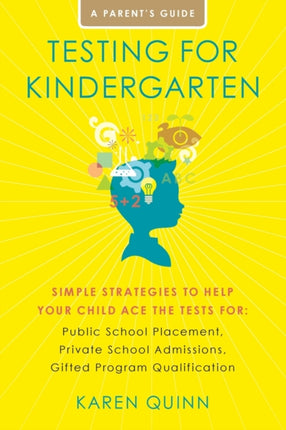 A PARENT'S GUIDE

TESTING FOR KINDERGARTEN

123

ABC

5+2

SIMPLE STRATEGIES TO HELP YOUR CHILD ACE THE TESTS FOR:

Public School Placement, Private School Admissions, Gifted Program Qualification

KAREN QUINN